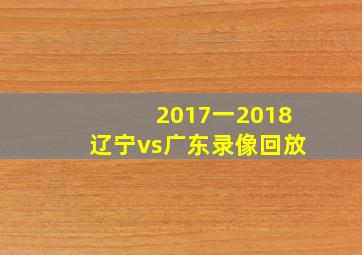 2017一2018
辽宁vs广东录像回放